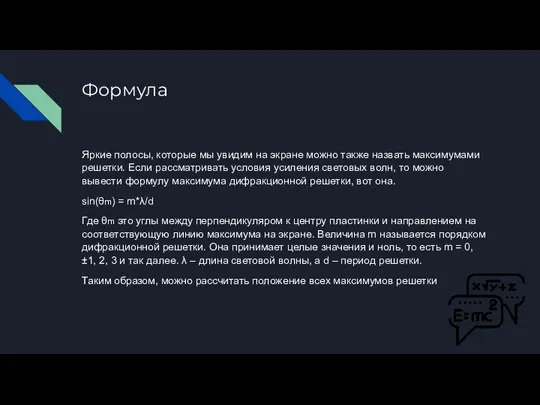 Формула

Яркие полосы, которые мы увидим на экране можно также назвать максимумами решетки. Если рассматривать условия усиления световых волн, то можно вывести формулу максимума дифракционной решетки, вот она.

$\sin(\theta_m) = m*\lambda/d$

Где $\theta_m$ это углы между перпендикуляром к центру пластинки и направлением на соответствующую линию максимума на экране. Величина m называется порядком дифракционной решетки. Она принимает целые значения и ноль, то есть m = 0, ±1, 2, 3 и так далее. λ – длина световой волны, а d – период решетки.

Таким образом, можно рассчитать положение всех максимумов решетки

$x\sqrt{y}+z$

$E=mc^2$